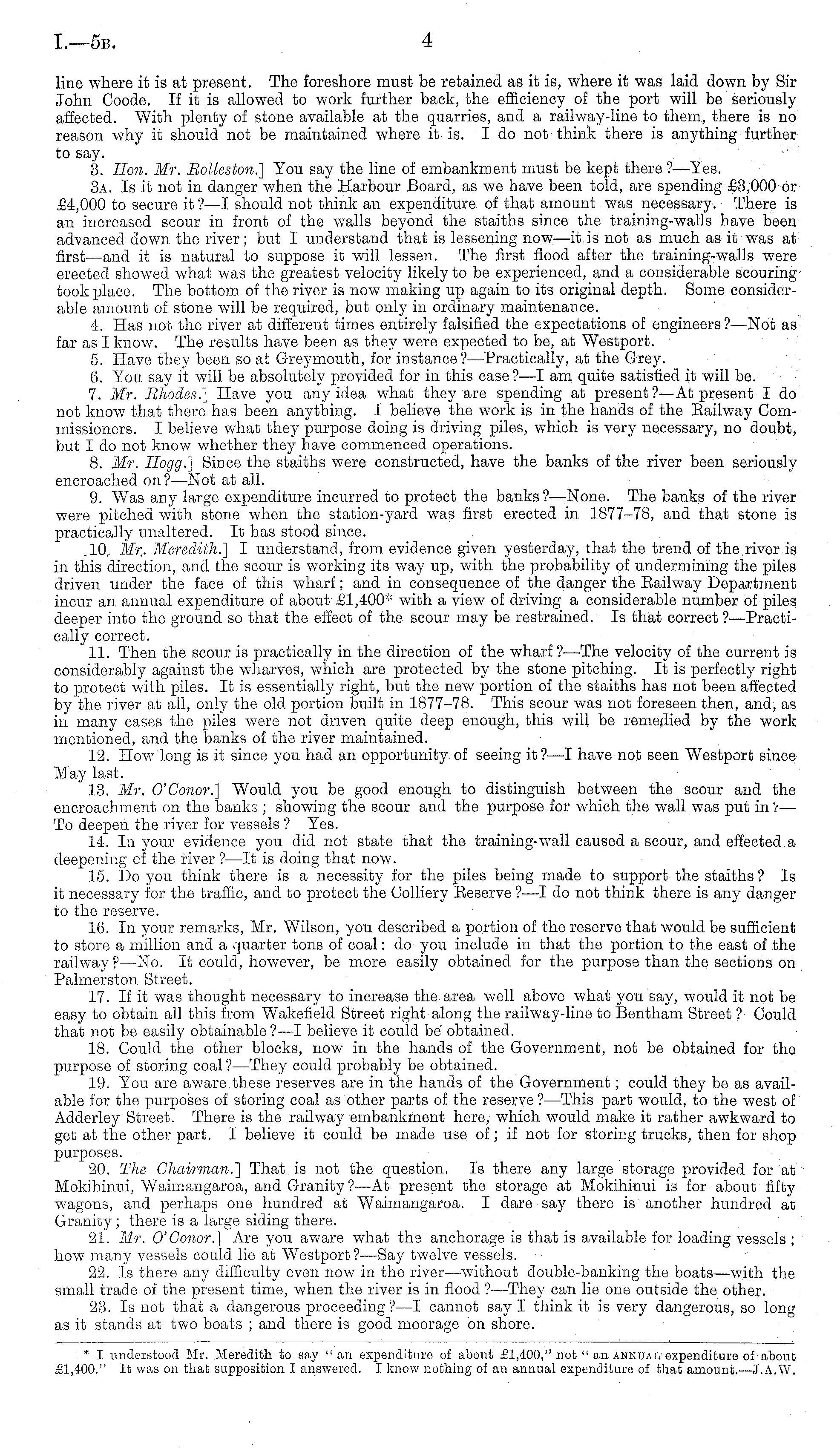 I.—5B. 4

line where it is at present. The foreshore must be retained as it is, where it was laid down by Sir John Coode. If it is allowed to work further back, the efficiency of the port will be seriously affected. With plenty of stone available at the quarries, and a railway-line to them, there is no reason why it should not be maintained where it is. I do not think there is anything further to say.

3. Hon. Mr. Rolleston.] You say the line of embankment must be kept there?—Yes.

3A. Is it not in danger when the Harbour Board, as we have been told, are spending £3,000 or £4,000 to secure it?—I should not think an expenditure of that amount was necessary. There is an increased scour in front of the walls beyond the staiths since the training-walls have been advanced down the river; but I understand that is lessening now—it is not as much as it was at first—and it is natural to suppose it will lessen. The first flood after the training-walls were erected showed what was the greatest velocity likely to be experienced, and a considerable scouring took place. The bottom of the river is now making up again to its original depth. Some considerable amount of stone will be required, but only in ordinary maintenance.

4. Has not the river at different times entirely falsified the expectations of engineers?—Not as far as I know. The results have been as they were expected to be, at Westport.

5. Have they been so at Greymouth, for instance?—Practically, at the Grey.

6. You say it will be absolutely provided for in this case?—I am quite satisfied it will be.

7. Mr. Rhodes.] Have you any idea what they are spending at present?—At present I do not know that there has been anything. I believe the work is in the hands of the Railway Commissioners. I believe what they purpose doing is driving piles, which is very necessary, no doubt, but I do not know whether they have commenced operations.

8. Mr. Hogg.] Since the staiths were constructed, have the banks of the river been seriously encroached on?—Not at all.

9. Was any large expenditure incurred to protect the banks?—None. The banks of the river were pitched with stone when the station-yard was first erected in 1877–78, and that stone is practically unaltered. It has stood since.

10. Mr. Meredith.] I understand, from evidence given yesterday, that the trend of the river is in this direction, and the scour is working its way up, with the probability of undermining the piles driven under the face of this wharf; and in consequence of the danger the Railway Department incur an annual expenditure of about £1,400* with a view of driving a considerable number of piles deeper into the ground so that the effect of the scour may be restrained. Is that correct?—Practically correct.

11. Then the scour is practically in the direction of the wharf?—The velocity of the current is considerably against the wharves, which are protected by the stone pitching. It is perfectly right to protect with piles. It is essentially right, but the new portion of the staiths has not been affected by the river at all, only the old portion built in 1877–78. This scour was not foreseen then, and, as in many cases the piles were not driven quite deep enough, this will be remedied by the work mentioned, and the banks of the river maintained.

12. How long is it since you had an opportunity of seeing it?—I have not seen Westport since May last.

13. Mr. O'Conor.] Would you be good enough to distinguish between the scour and the encroachment on the banks; showing the scour and the purpose for which the wall was put in?—To deepen the river for vessels? Yes.

14. In your evidence you did not state that the training-wall caused a scour, and effected a deepening of the river?—It is doing that now.

15. Do you think there is a necessity for the piles being made to support the staiths? Is it necessary for the traffic, and to protect the Colliery Reserve?—I do not think there is any danger to the reserve.

16. In your remarks, Mr. Wilson, you described a portion of the reserve that would be sufficient to store a million and a quarter tons of coal: do you include in that the portion to the east of the railway?—No. It could, however, be more easily obtained for the purpose than the sections on Palmerston Street.

17. If it was thought necessary to increase the area well above what you say, would it not be easy to obtain all this from Wakefield Street right along the railway-line to Bentham Street? Could that not be easily obtainable?—I believe it could be obtained.

18. Could the other blocks, now in the hands of the Government, not be obtained for the purpose of storing coal?—They could probably be obtained.

19. You are aware these reserves are in the hands of the Government; could they be as available for the purposes of storing coal as other parts of the reserve?—This part would, to the west of Adderley Street. There is the railway embankment here, which would make it rather awkward to get at the other part. I believe it could be made use of; if not for storing trucks, then for shop purposes.

20. The Chairman.] That is not the question. Is there any large storage provided for at Mokihinui, Waimangaroa, and Granity?—At present the storage at Mokihinui is for about fifty wagons, and perhaps one hundred at Waimangaroa. I dare say there is another hundred at Granity; there is a large siding there.

21. Mr. O'Conor.] Are you aware what the anchorage is that is available for loading vessels; how many vessels could lie at Westport?—Say twelve vessels.

22. Is there any difficulty even now in the river—without double-banking the boats—with the small trade of the present time, when the river is in flood?—They can lie one outside the other.

23. Is not that a dangerous proceeding?—I cannot say I think it is very dangerous, so long as it stands at two boats; and there is good moorage on shore.

* I understood Mr. Meredith to say "an expenditure of about £1,400," not "an ANNUAL expenditure of about £1,400." It was on that supposition I answered. I know nothing of an annual expenditure of that amount.—J.A.W.